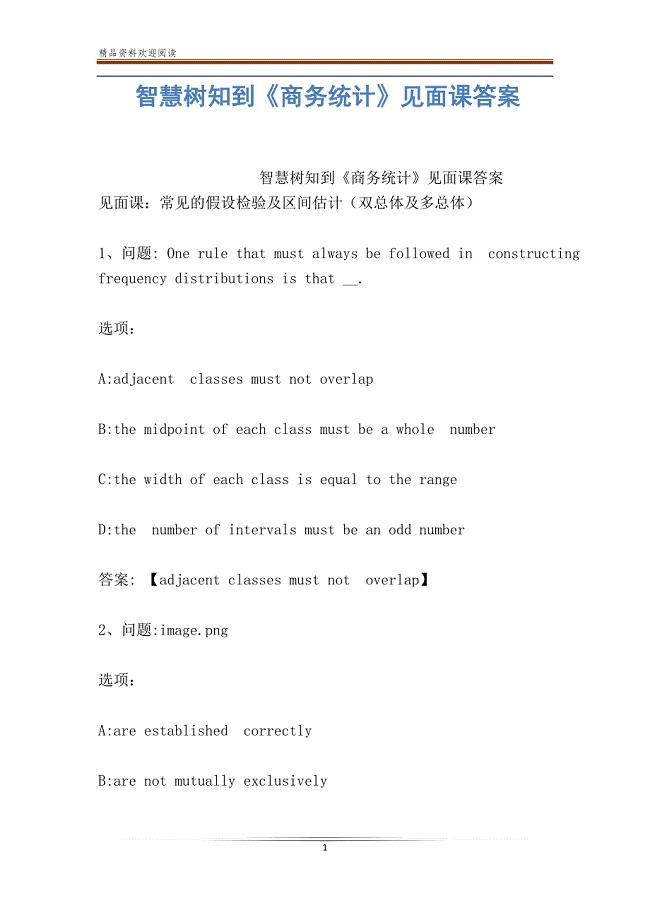 精品资料欢迎阅读

智慧树知到《商务统计》见面课答案

智慧树知到《商务统计》见面课答案
见面课：常见的假设检验及区间估计（双总体及多总体）

1、问题: One rule that must always be followed in constructing frequency distributions is that __.

选项：

A:adjacent classes must not overlap

B:the midpoint of each class must be a whole number

C:the width of each class is equal to the range

D:the number of intervals must be an odd number

答案: 【adjacent classes must not overlap】

2、问题:image.png

选项：

A:are established correctly

B:are not mutually exclusively

1